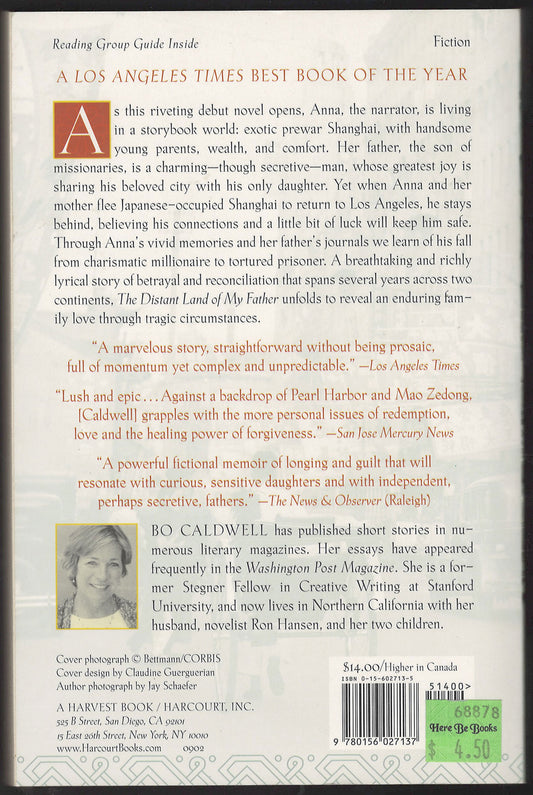 Reading Group Guide Inside

Fiction

A LOS ANGELES TIMES BEST BOOK OF THE YEAR

As this riveting debut novel opens, Anna, the narrator, is living in a storybook world: exotic prewar Shanghai, with handsome young parents, wealth, and comfort. Her father, the son of missionaries, is a charming—though secretive—man, whose greatest joy is sharing his beloved city with his only daughter. Yet when Anna and her mother flee Japanese-occupied Shanghai to return to Los Angeles, he stays behind, believing his connections and a little bit of luck will keep him safe. Through Anna's vivid memories and her father's journals we learn of his fall from charismatic millionaire to tortured prisoner. A breathtaking and richly lyrical story of betrayal and reconciliation that spans several years across two continents, The Distant Land of My Father unfolds to reveal an enduring family love through tragic circumstances.

"A marvelous story, straightforward without being prosaic, full of momentum yet complex and unpredictable." —Los Angeles Times

"Lush and epic... Against a backdrop of Pearl Harbor and Mao Zedong, [Caldwell] grapples with the more personal issues of redemption, love and the healing power of forgiveness." —San Jose Mercury News

"A powerful fictional memoir of longing and guilt that will resonate with curious, sensitive daughters and with independent, perhaps secretive, fathers." —The News & Observer (Raleigh)

BO CALDWELL has published short stories in numerous literary magazines. Her essays have appeared frequently in the Washington Post Magazine. She is a former Stegner Fellow in Creative Writing at Stanford University, and now lives in Northern California with her husband, novelist Ron Hansen, and her two children.

Cover photograph © Bettmann/CORBIS
Cover design by Claudine Guerguerian
Author photograph by Jay Schaefer

A HARVEST BOOK / HARCOURT, INC.
525 B Street, San Diego, CA 92101
15 East 26th Street, New York, NY 10010
www.HarcourtBooks.com 0902

$14.00/Higher in Canada
ISBN 0-15-602713-5
51400>
9 780156 027137

68878
Here Be Books
$ 4.50